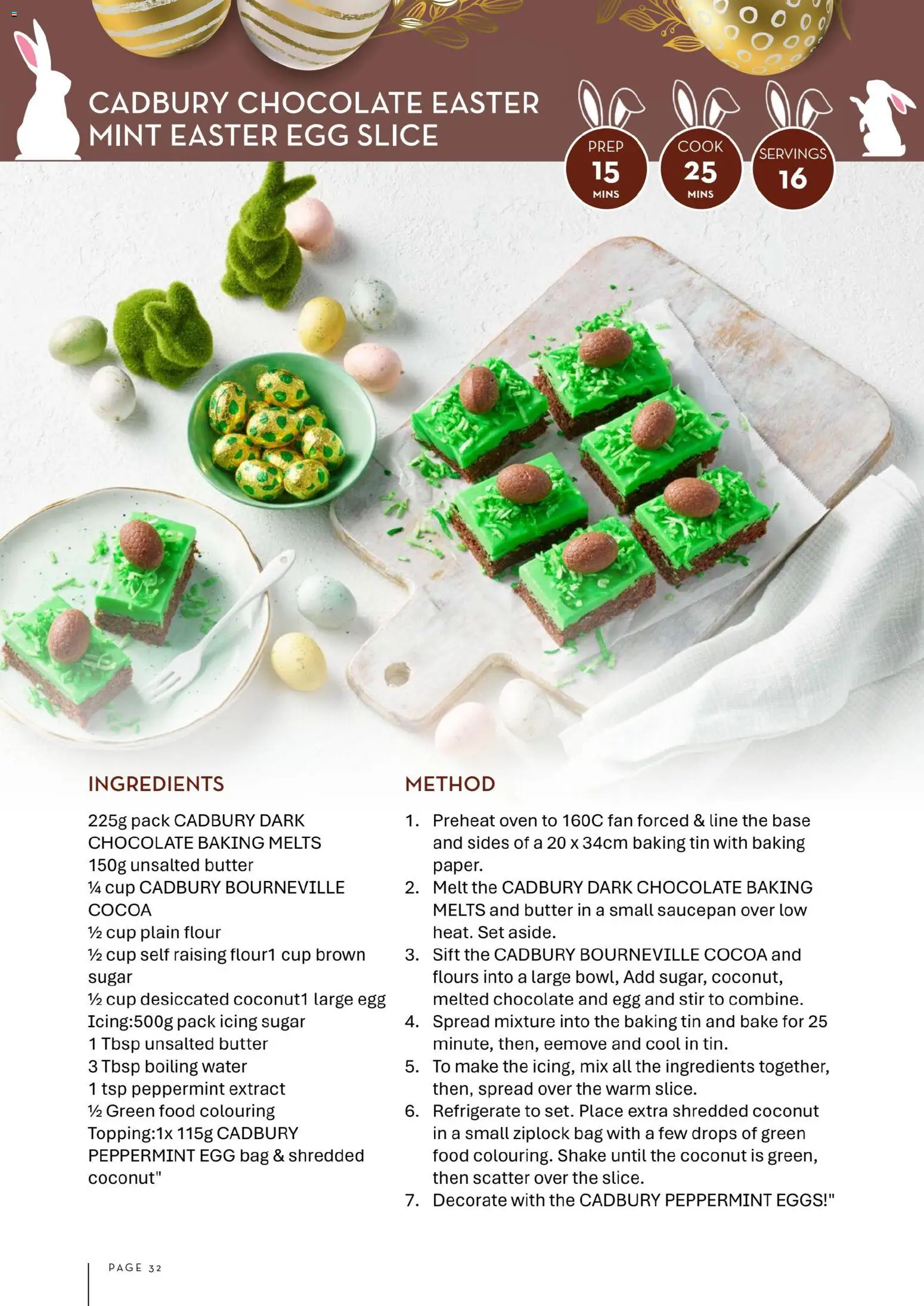 CADBURY CHOCOLATE EASTER MINT EASTER EGG SLICE

PREP 15 MINS

COOK 25 MINS

SERVINGS 16

INGREDIENTS

225g pack CADBURY DARK CHOCOLATE BAKING MELTS
150g unsalted butter
¼ cup CADBURY BOURNEVILLE COCOA
½ cup plain flour
½ cup self raising flour1 cup brown sugar
½ cup desiccated coconut1 large egg
Icing:500g pack icing sugar
1 Tbsp unsalted butter
3 Tbsp boiling water
1 tsp peppermint extract
½ Green food colouring
Topping:1x 115g CADBURY PEPPERMINT EGG bag & shredded coconut"

METHOD

1. Preheat oven to 160C fan forced & line the base and sides of a 20 x 34cm baking tin with baking paper.
2. Melt the CADBURY DARK CHOCOLATE BAKING MELTS and butter in a small saucepan over low heat. Set aside.
3. Sift the CADBURY BOURNEVILLE COCOA and flours into a large bowl, Add sugar, coconut, melted chocolate and egg and stir to combine.
4. Spread mixture into the baking tin and bake for 25 minute, then, eemove and cool in tin.
5. To make the icing, mix all the ingredients together, then, spread over the warm slice.
6. Refrigerate to set. Place extra shredded coconut in a small ziplock bag with a few drops of green food colouring. Shake until the coconut is green, then scatter over the slice.
7. Decorate with the CADBURY PEPPERMINT EGGS!"

PAGE 32